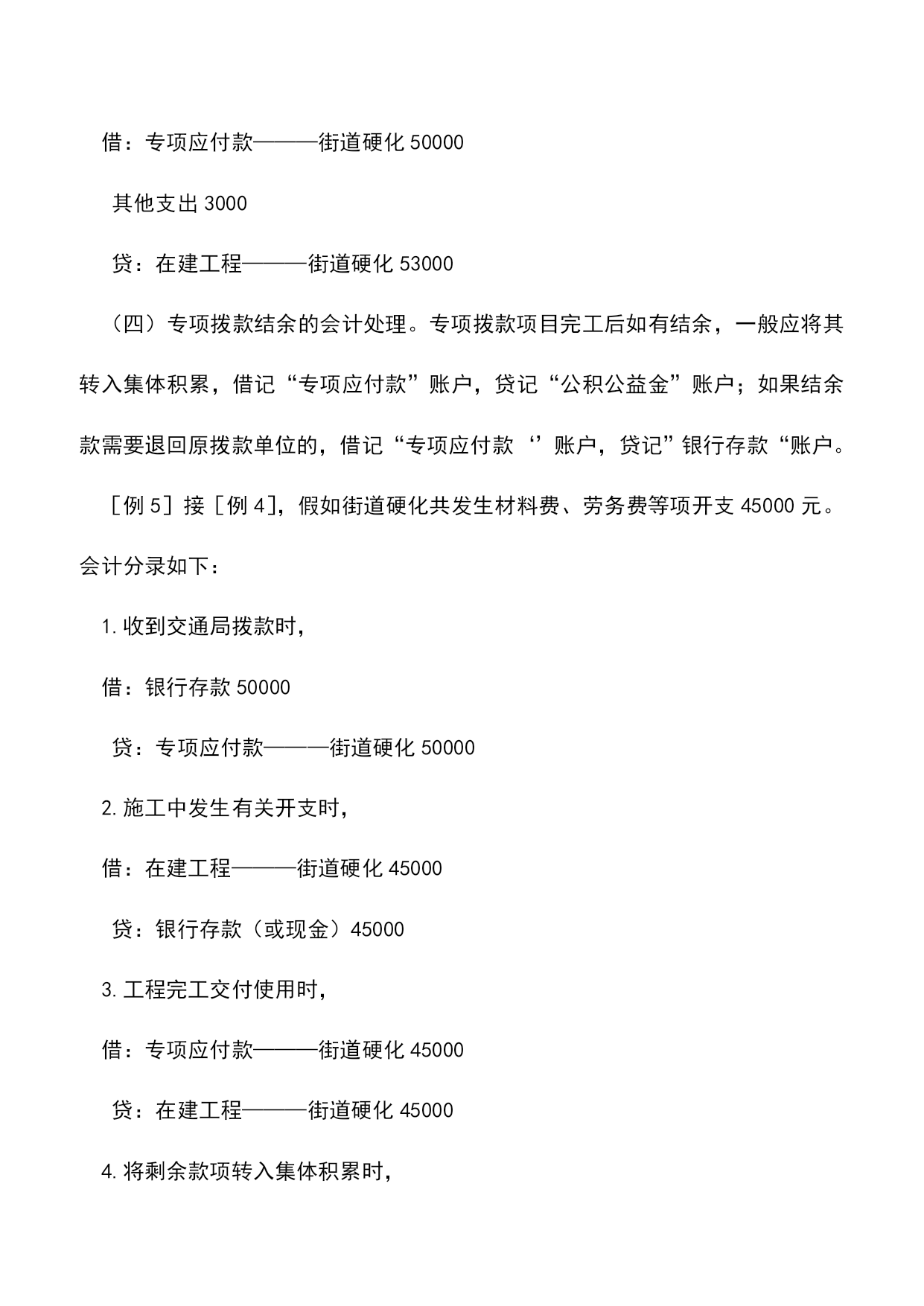 借：专项应付款———街道硬化 50000

其他支出 3000

贷：在建工程———街道硬化 53000

（四）专项拨款结余的会计处理。专项拨款项目完工后如有结余，一般应将其转入集体积累，借记“专项应付款”账户，贷记“公积公益金”账户；如果结余款需要退回原拨款单位的，借记“专项应付款‘’账户，贷记”银行存款“账户。

［例 5］接［例 4]，假如街道硬化共发生材料费、劳务费等项开支 45000 元。会计分录如下：

1. 收到交通局拨款时，

借：银行存款 50000

贷：专项应付款———街道硬化 50000

2. 施工中发生有关开支时，

借：在建工程———街道硬化 45000

贷：银行存款（或现金）45000

3. 工程完工交付使用时，

借：专项应付款———街道硬化 45000

贷：在建工程———街道硬化 45000

4. 将剩余款项转入集体积累时，